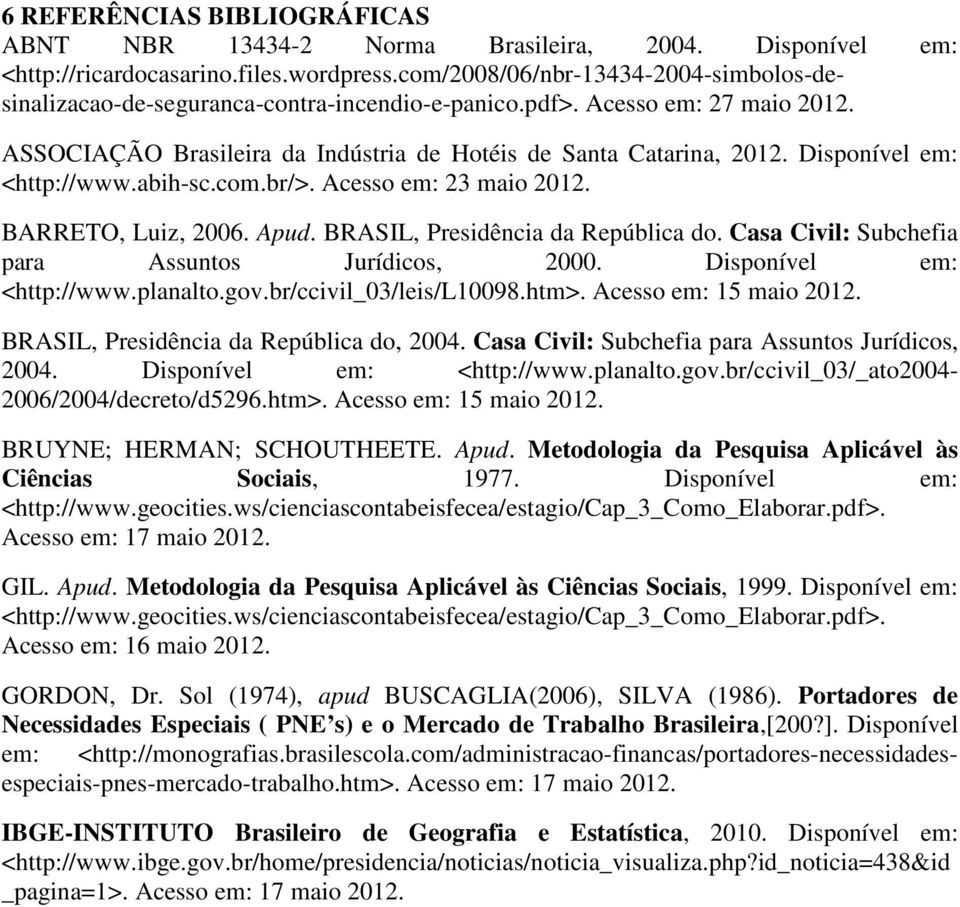 6 REFERÊNCIAS BIBLIOGRÁFICAS

ABNT NBR 13434-2 Norma Brasileira, 2004. Disponível em: <http://ricardocasarino.files.wordpress.com/2008/06/nbr-13434-2004-simbolos-de-sinalizacao-de-seguranca-contra-incendio-e-panico.pdf>. Acesso em: 27 maio 2012.

ASSOCIAÇÃO Brasileira da Indústria de Hotéis de Santa Catarina, 2012. Disponível em: <http://www.abih-sc.com.br/>. Acesso em: 23 maio 2012.

BARRETO, Luiz, 2006. Apud. BRASIL, Presidência da República do. Casa Civil: Subchefia para Assuntos Jurídicos, 2000. Disponível em: <http://www.planalto.gov.br/ccivil_03/leis/L10098.htm>. Acesso em: 15 maio 2012.

BRASIL, Presidência da República do, 2004. Casa Civil: Subchefia para Assuntos Jurídicos, 2004. Disponível em: <http://www.planalto.gov.br/ccivil_03/_ato2004-2006/2004/decreto/d5296.htm>. Acesso em: 15 maio 2012.

BRUYNE; HERMAN; SCHOUTHEETE. Apud. Metodologia da Pesquisa Aplicável às Ciências Sociais, 1977. Disponível em: <http://www.geocities.ws/cienciascontabeisfecea/estagio/Cap_3_Como_Elaborar.pdf>. Acesso em: 17 maio 2012.

GIL. Apud. Metodologia da Pesquisa Aplicável às Ciências Sociais, 1999. Disponível em: <http://www.geocities.ws/cienciascontabeisfecea/estagio/Cap_3_Como_Elaborar.pdf>. Acesso em: 16 maio 2012.

GORDON, Dr. Sol (1974), apud BUSCAGLIA(2006), SILVA (1986). Portadores de Necessidades Especiais ( PNE's) e o Mercado de Trabalho Brasileira,[200?]. Disponível em: <http://monografias.brasilescola.com/administracao-financas/portadores-necessidades-especiais-pnes-mercado-trabalho.htm>. Acesso em: 17 maio 2012.

IBGE-INSTITUTO Brasileiro de Geografia e Estatística, 2010. Disponível em: <http://www.ibge.gov.br/home/presidencia/noticias/noticia_visualiza.php?id_noticia=438&id_pagina=1>. Acesso em: 17 maio 2012.